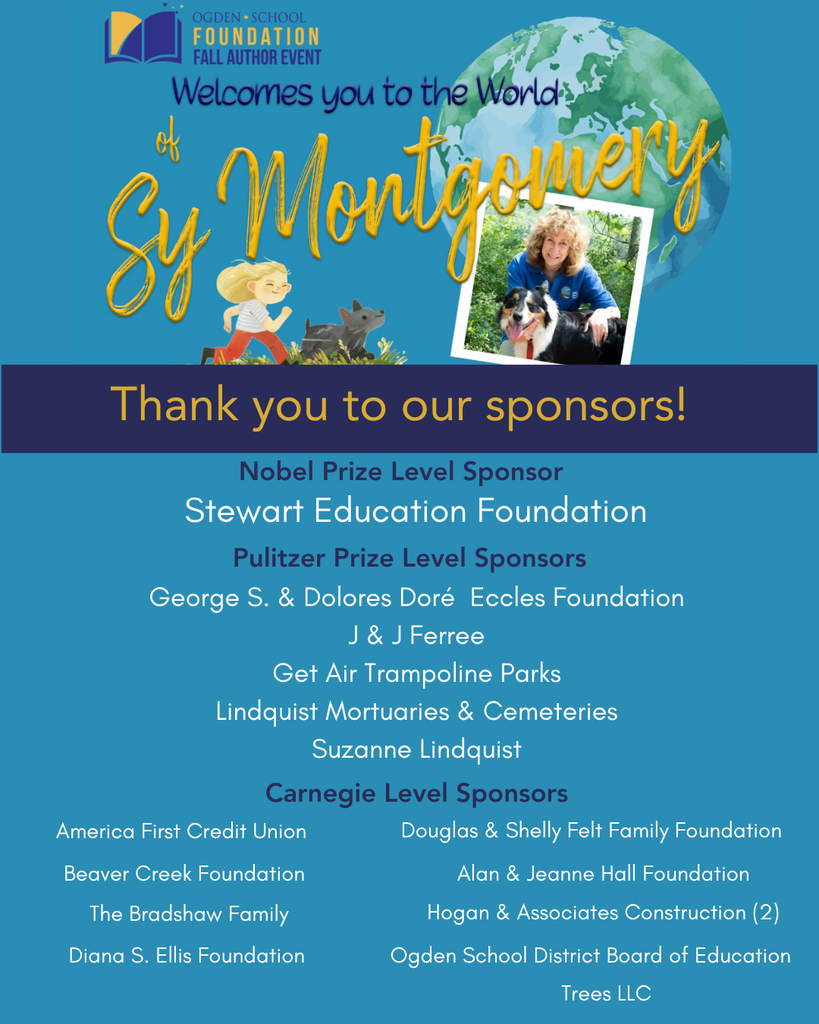 OGDEN • SCHOOL
FOUNDATION
FALL AUTHOR EVENT

Welcomes you to the World

of Sy Montgomery

Thank you to our sponsors!

Nobel Prize Level Sponsor

Stewart Education Foundation

Pulitzer Prize Level Sponsors

George S. & Dolores Doré Eccles Foundation

J & J Ferree

Get Air Trampoline Parks

Lindquist Mortuaries & Cemeteries

Suzanne Lindquist

Carnegie Level Sponsors

America First Credit Union

Beaver Creek Foundation

The Bradshaw Family

Diana S. Ellis Foundation

Douglas & Shelly Felt Family Foundation

Alan & Jeanne Hall Foundation

Hogan & Associates Construction (2)

Ogden School District Board of Education

Trees LLC